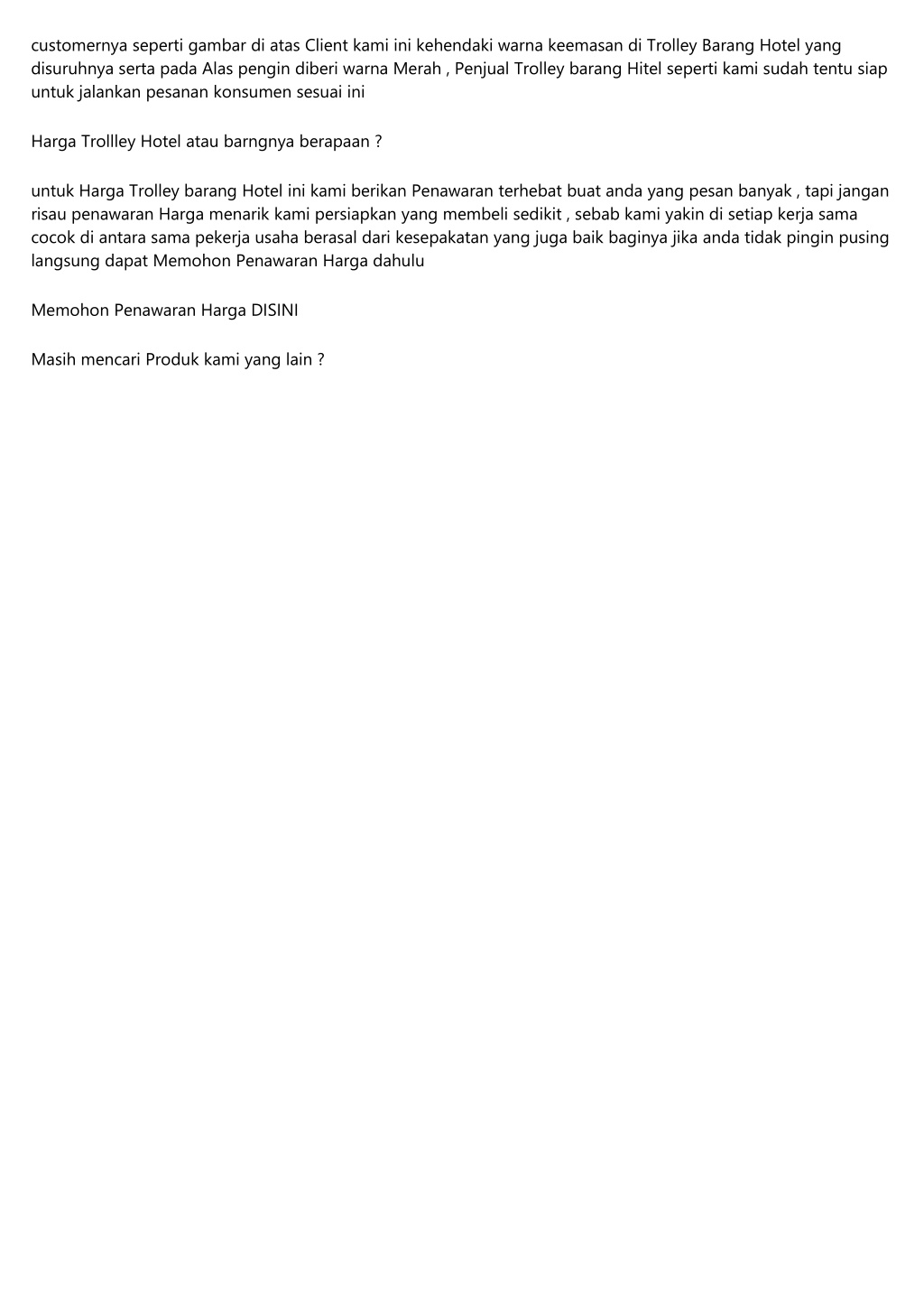 customernya seperti gambar di atas Client kami ini kehendaki warna keemasan di Trolley Barang Hotel yang disuruhnya serta pada Alas pengin diberi warna Merah , Penjual Trolley barang Hitel seperti kami sudah tentu siap untuk jalankan pesanan konsumen sesuai ini

Harga Trollley Hotel atau barngnya berapaan ?

untuk Harga Trolley barang Hotel ini kami berikan Penawaran terhebat buat anda yang pesan banyak , tapi jangan risau penawaran Harga menarik kami persiapkan yang membeli sedikit , sebab kami yakin di setiap kerja sama cocok di antara sama pekerja usaha berasal dari kesepakatan yang juga baik baginya jika anda tidak pingin pusing langsung dapat Memohon Penawaran Harga dahulu

Memohon Penawaran Harga DISINI

Masih mencari Produk kami yang lain ?